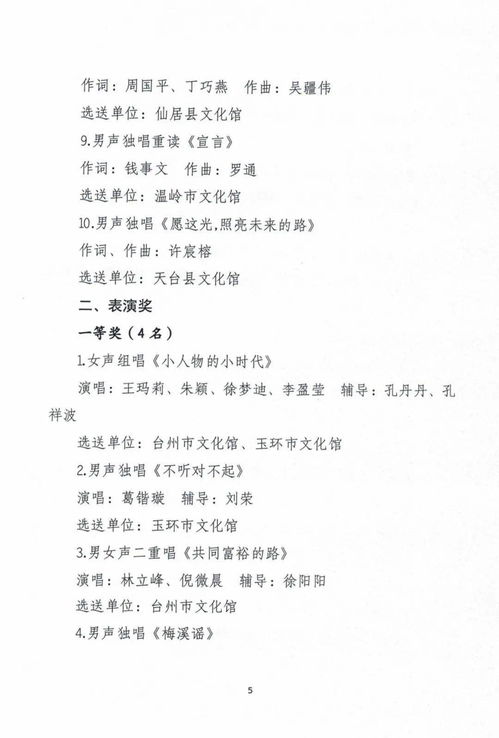 作词：周国平、丁巧燕　作曲：吴疆伟

选送单位：仙居县文化馆

9.男声独唱重读《宣言》

作词：钱事文　作曲：罗通

选送单位：温岭市文化馆

10.男声独唱《愿这光，照亮未来的路》

作词、作曲：许宸榕

选送单位：天台县文化馆

二、表演奖

一等奖（4名）

1.女声组唱《小人物的小时代》

演唱：王玛莉、朱颖、徐梦迪、李盈莹　辅导：孔丹丹、孔祥波

选送单位：台州市文化馆、玉环市文化馆

2.男声独唱《不听对不起》

演唱：葛锴璇　辅导：刘荣

选送单位：玉环市文化馆

3.男女声二重唱《共同富裕的路》

演唱：林立峰、倪微晨　辅导：徐阳阳

选送单位：台州市文化馆

4.男声独唱《梅溪谣》

5